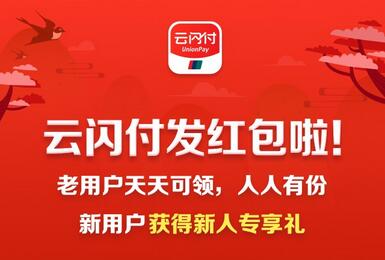 云闪付
UnionPay

云闪付发红包啦!

老用户天天可领，人人有份

新用户获得新人专享礼